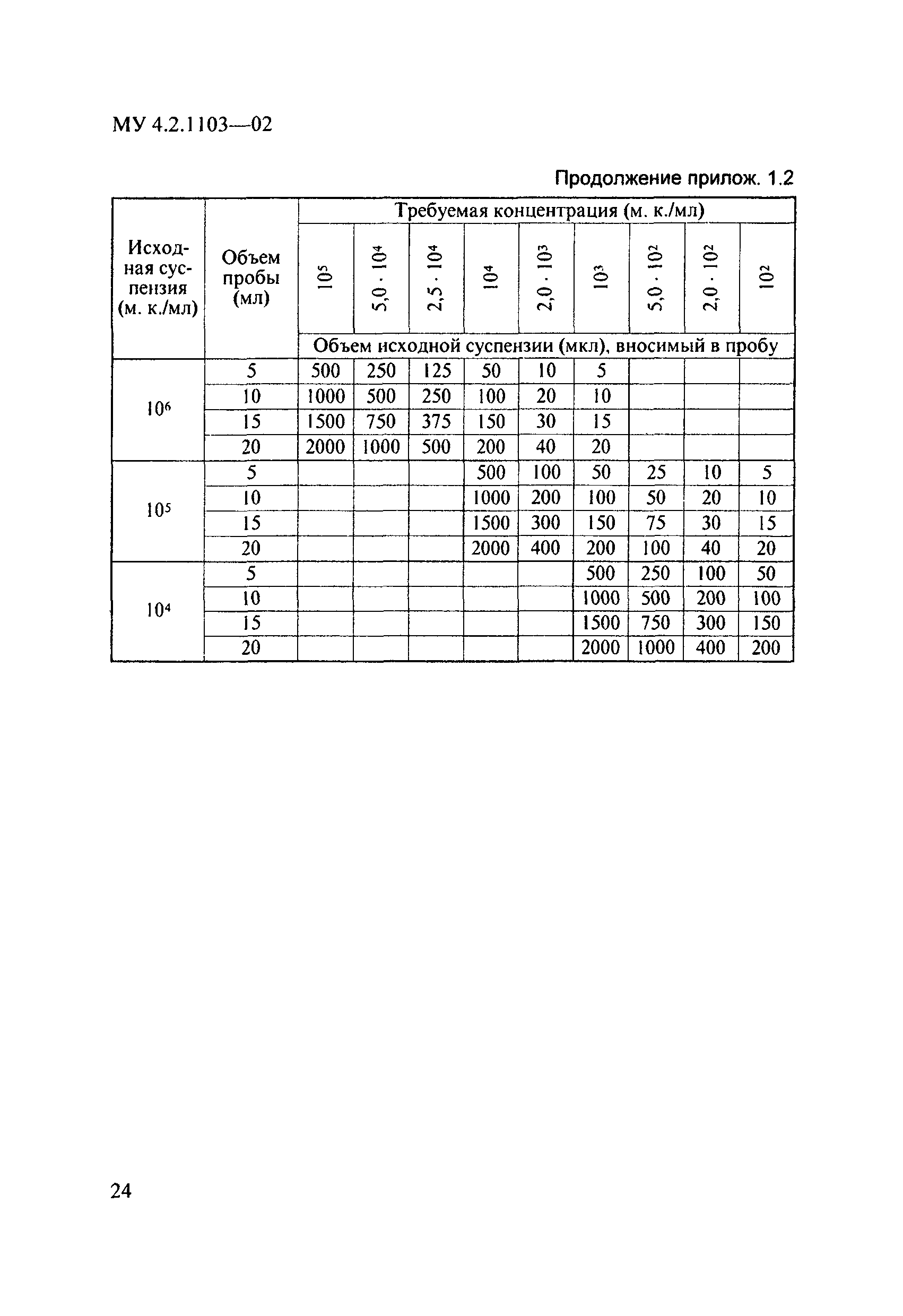 МУ 4.2.1103—02

Продолжение прилож. 1.2

| Исходная суспензия (м. к./мл) | Объем пробы (мл) | Требуемая концентрация (м. к./мл) | | | | | | | | |
|---|---|---|---|---|---|---|---|---|---|---|
| | | $10^5$ | $5,0 \cdot 10^4$ | $2,5 \cdot 10^4$ | $10^4$ | $2,0 \cdot 10^3$ | $10^3$ | $5,0 \cdot 10^2$ | $2,0 \cdot 10^2$ | $10^2$ |
| | | Объем исходной суспензии (мкл), вносимый в пробу | | | | | | | | |
| $10^6$ | 5 | 500 | 250 | 125 | 50 | 10 | 5 | | | |
| | 10 | 1000 | 500 | 250 | 100 | 20 | 10 | | | |
| | 15 | 1500 | 750 | 375 | 150 | 30 | 15 | | | |
| | 20 | 2000 | 1000 | 500 | 200 | 40 | 20 | | | |
| $10^5$ | 5 | | | | 500 | 100 | 50 | 25 | 10 | 5 |
| | 10 | | | | 1000 | 200 | 100 | 50 | 20 | 10 |
| | 15 | | | | 1500 | 300 | 150 | 75 | 30 | 15 |
| | 20 | | | | 2000 | 400 | 200 | 100 | 40 | 20 |
| $10^4$ | 5 | | | | | | 500 | 250 | 100 | 50 |
| | 10 | | | | | | 1000 | 500 | 200 | 100 |
| | 15 | | | | | | 1500 | 750 | 300 | 150 |
| | 20 | | | | | | 2000 | 1000 | 400 | 200 |

24